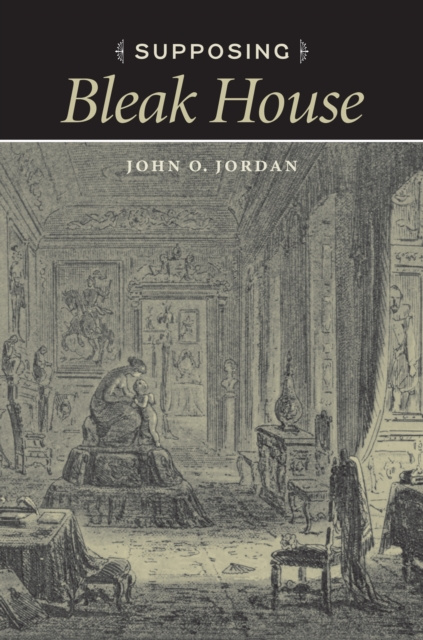 SUPPOSING
Bleak House

JOHN O. JORDAN